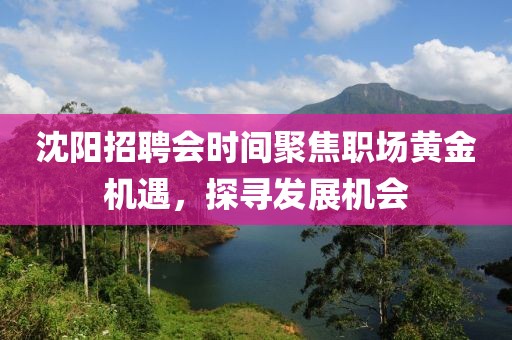 沈阳招聘会时间聚焦职场黄金机遇，探寻发展机会